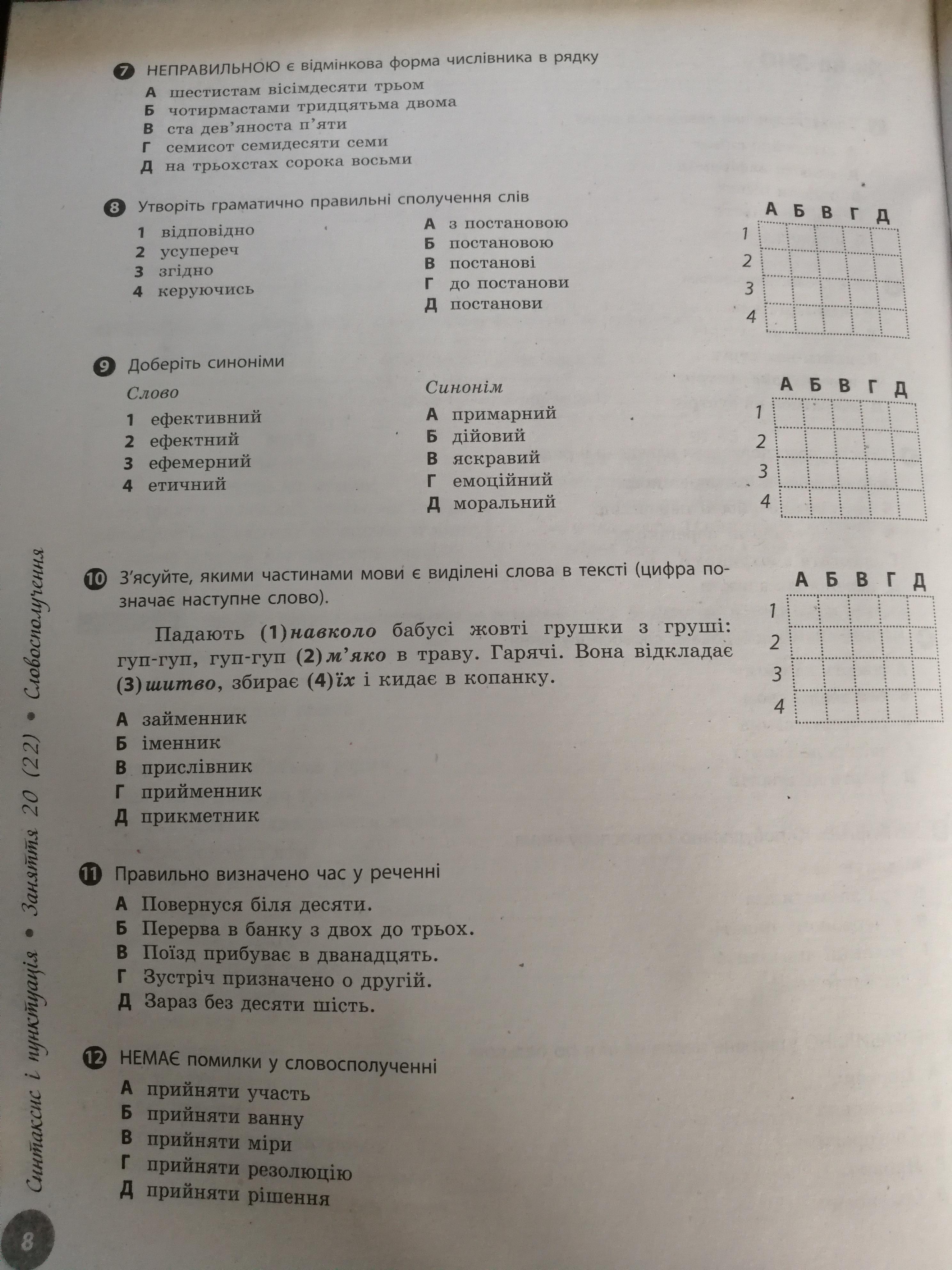 7 НЕПРАВИЛЬНОЮ є відмінкова форма числівника в рядку
А шестистам вісімдесяти трьом
Б чотирмастами тридцятьма двома
В ста дев'яноста п'яти
Г семисот семидесяти семи
Д на трьохстах сорока восьми

8 Утворіть граматично правильні сполучення слів
1 відповідно
2 усупереч
3 згідно
4 керуючись

А з постановою
Б постановою
В постанові
Г до постанови
Д постанови

| | А | Б | В | Г | Д |
|---|---|---|---|---|---|
| 1 | | | | | |
| 2 | | | | | |
| 3 | | | | | |
| 4 | | | | | |

9 Доберіть синоніми
Слово
1 ефективний
2 ефектний
3 ефемерний
4 етичний

Синонім
А примарний
Б дійовий
В яскравий
Г емоційний
Д моральний

| | А | Б | В | Г | Д |
|---|---|---|---|---|---|
| 1 | | | | | |
| 2 | | | | | |
| 3 | | | | | |
| 4 | | | | | |

10 З'ясуйте, якими частинами мови є виділені слова в тексті (цифра позначає наступне слово).

Падають (1)навколо бабусі жовті грушки з груші: гуп-гуп, гуп-гуп (2)м'яко в траву. Гарячі. Вона відкладає (3)шитво, збирає (4)їх і кидає в копанку.

А займенник
Б іменник
В прислівник
Г прийменник
Д прикметник

| | А | Б | В | Г | Д |
|---|---|---|---|---|---|
| 1 | | | | | |
| 2 | | | | | |
| 3 | | | | | |
| 4 | | | | | |

11 Правильно визначено час у реченні
А Повернуся біля десяти.
Б Перерва в банку з двох до трьох.
В Поїзд прибуває в дванадцять.
Г Зустріч призначено о другій.
Д Зараз без десяти шість.

12 НЕМАЄ помилки у словосполученні
А прийняти участь
Б прийняти ванну
В прийняти міри
Г прийняти резолюцію
Д прийняти рішення

Синтаксис і пунктуація • Заняття 20 (22) • Словосполучення

8